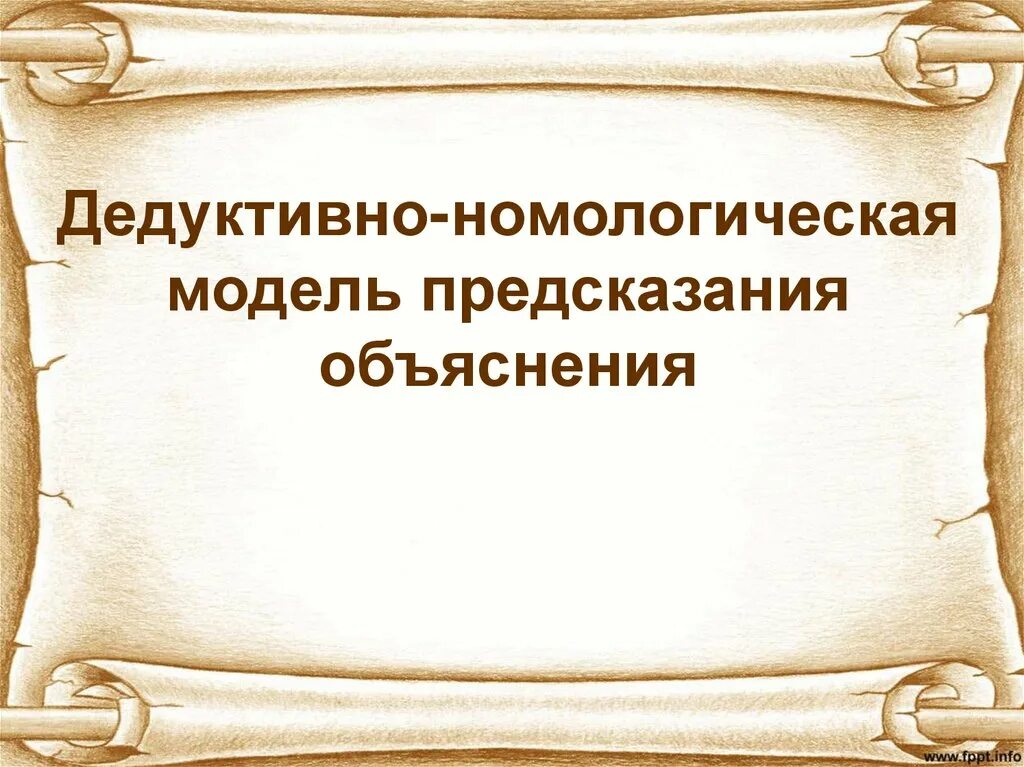 Дедуктивно-номологическая модель предсказания объяснения

www.fppt.info